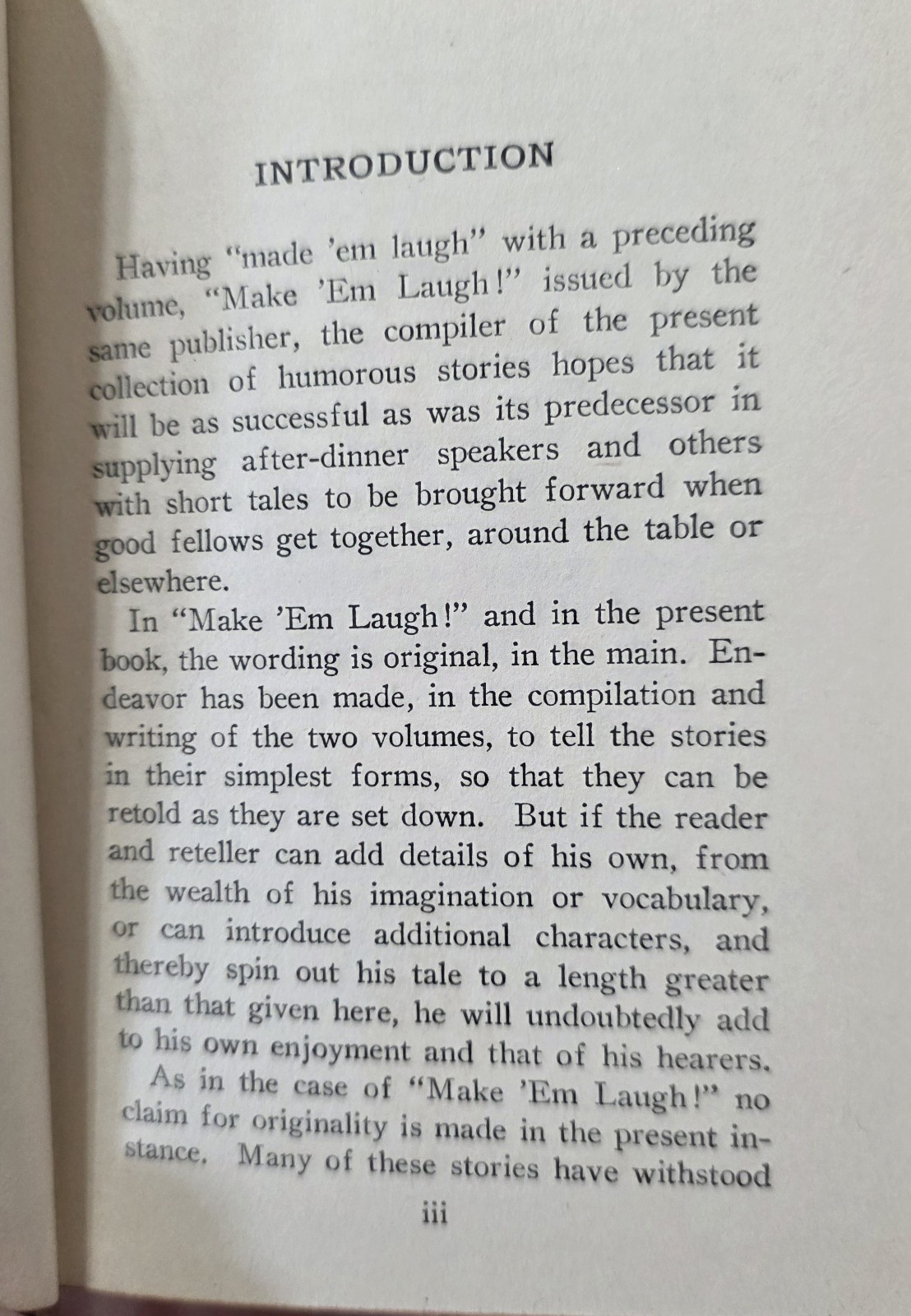 INTRODUCTION

Having "made 'em laugh" with a preceding volume, "Make 'Em Laugh!" issued by the same publisher, the compiler of the present collection of humorous stories hopes that it will be as successful as was its predecessor in supplying after-dinner speakers and others with short tales to be brought forward when good fellows get together, around the table or elsewhere.

In "Make 'Em Laugh!" and in the present book, the wording is original, in the main. Endeavor has been made, in the compilation and writing of the two volumes, to tell the stories in their simplest forms, so that they can be retold as they are set down. But if the reader and reteller can add details of his own, from the wealth of his imagination or vocabulary, or can introduce additional characters, and thereby spin out his tale to a length greater than that given here, he will undoubtedly add to his own enjoyment and that of his hearers.

As in the case of "Make 'Em Laugh!" no claim for originality is made in the present instance. Many of these stories have withstood

iii